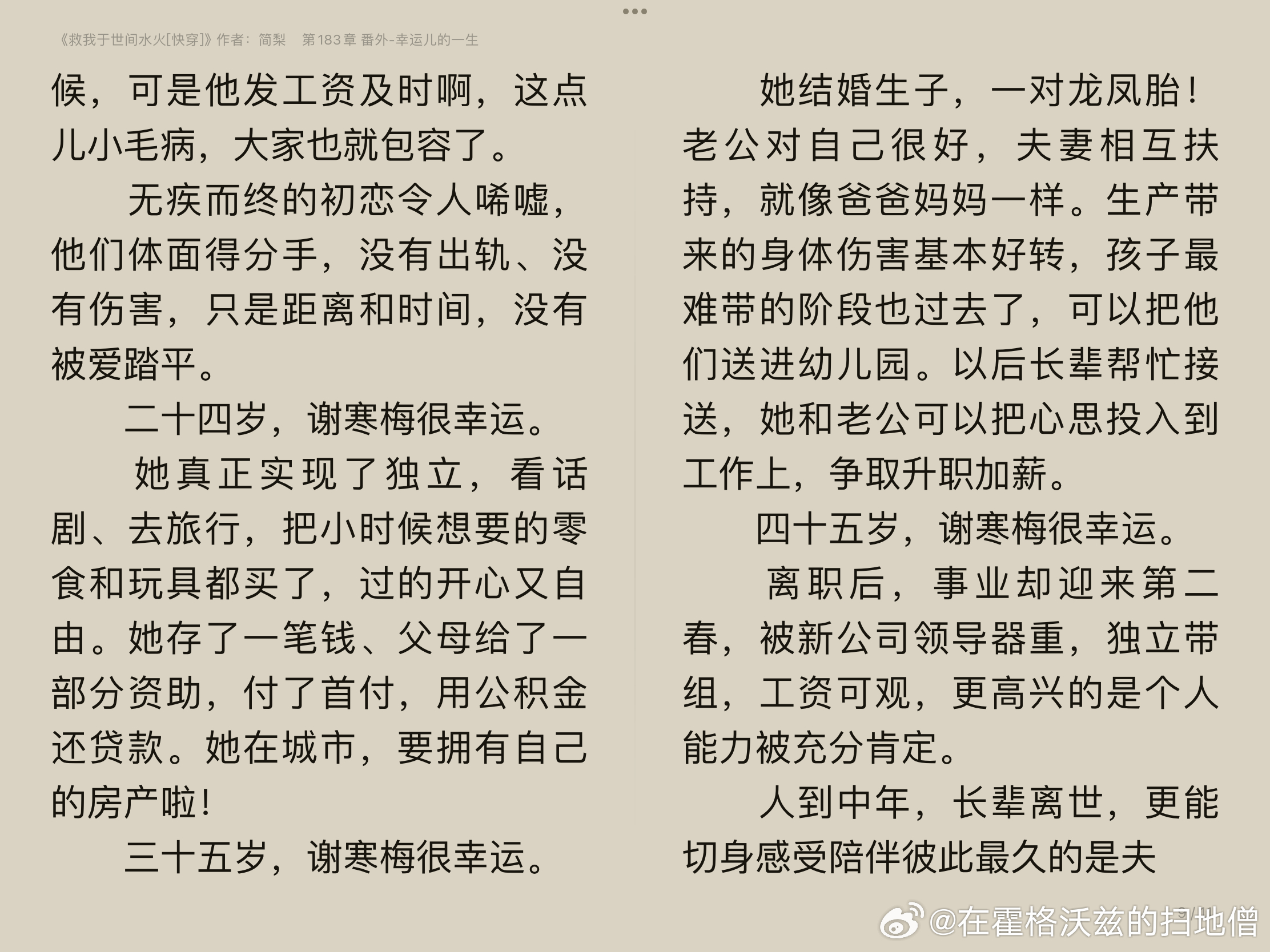 《救我于世间水火[快穿]》作者：简梨　第183章 番外-幸运儿的一生

候，可是他发工资及时啊，这点儿小毛病，大家也就包容了。

无疾而终的初恋令人唏嘘，他们体面得分手，没有出轨、没有伤害，只是距离和时间，没有被爱踏平。

二十四岁，谢寒梅很幸运。

她真正实现了独立，看话剧、去旅行，把小时候想要的零食和玩具都买了，过的开心又自由。她存了一笔钱、父母给了一部分资助，付了首付，用公积金还贷款。她在城市，要拥有自己的房产啦！

三十五岁，谢寒梅很幸运。

她结婚生子，一对龙凤胎！老公对自己很好，夫妻相互扶持，就像爸爸妈妈一样。生产带来的身体伤害基本好转，孩子最难带的阶段也过去了，可以把他们送进幼儿园。以后长辈帮忙接送，她和老公可以把心思投入到工作上，争取升职加薪。

四十五岁，谢寒梅很幸运。

离职后，事业却迎来第二春，被新公司领导器重，独立带组，工资可观，更高兴的是个人能力被充分肯定。

人到中年，长辈离世，更能切身感受陪伴彼此最久的是夫

@在霍格沃兹的扫地僧